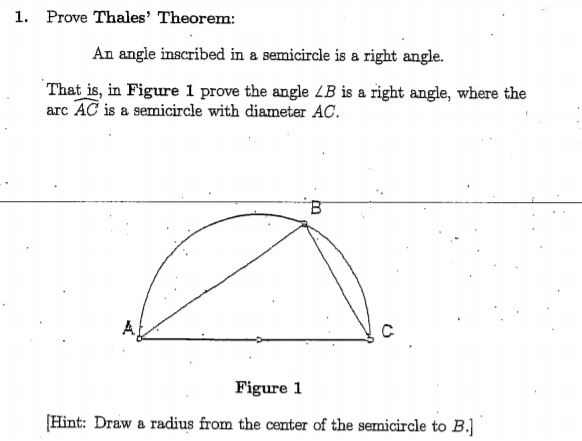 1. Prove Thales' Theorem:

An angle inscribed in a semicircle is a right angle.

That is, in Figure 1 prove the angle $\angle B$ is a right angle, where the arc $\widehat{AC}$ is a semicircle with diameter $AC$.

B

A

C

Figure 1

[Hint: Draw a radius from the center of the semicircle to $B$.]